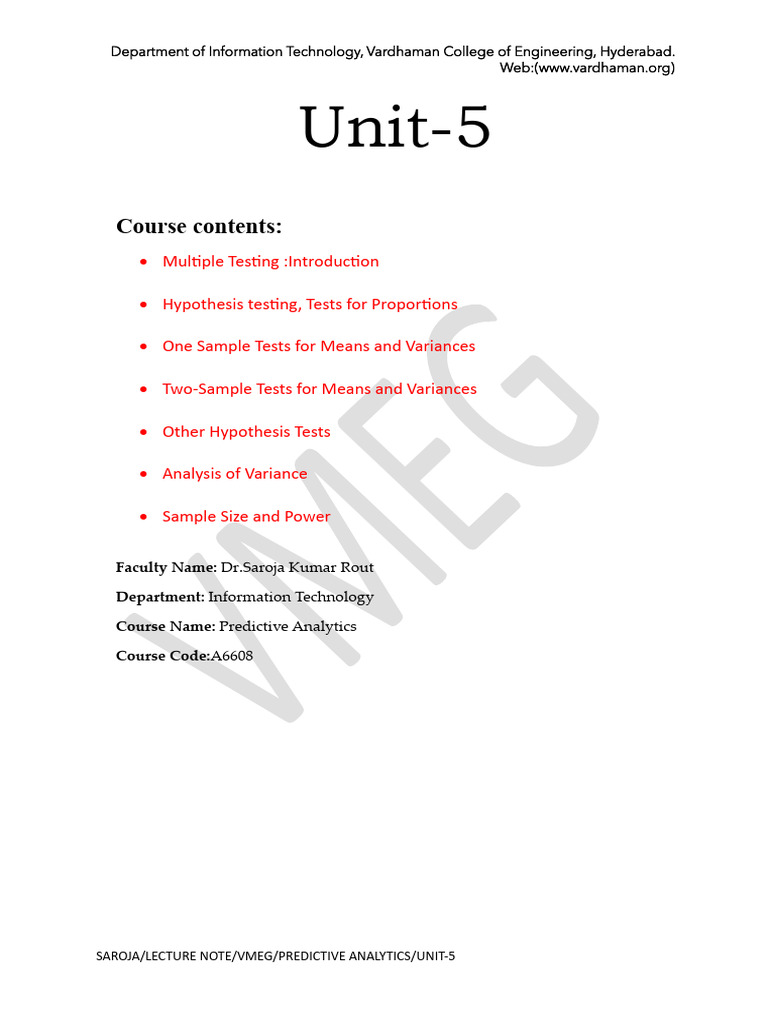 Department of Information Technology, Vardhaman College of Engineering, Hyderabad.
Web:(www.vardhaman.org)

Unit-5

Course contents:

• Multiple Testing :Introduction
• Hypothesis testing, Tests for Proportions
• One Sample Tests for Means and Variances
• Two-Sample Tests for Means and Variances
• Other Hypothesis Tests
• Analysis of Variance
• Sample Size and Power

Faculty Name: Dr.Saroja Kumar Rout
Department: Information Technology
Course Name: Predictive Analytics
Course Code:A6608

SAROJA/LECTURE NOTE/VMEG/PREDICTIVE ANALYTICS/UNIT-5

VMEG